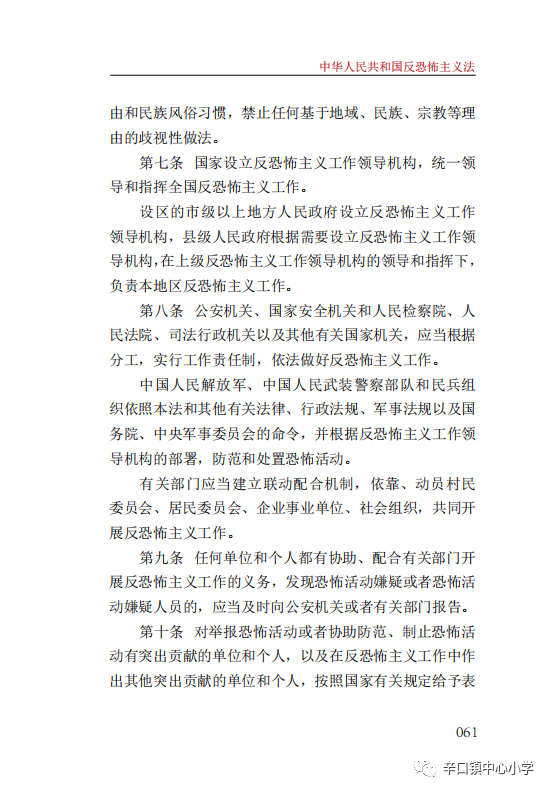 中华人民共和国反恐怖主义法

由和民族风俗习惯，禁止任何基于地域、民族、宗教等理由的歧视性做法。

第七条　国家设立反恐怖主义工作领导机构，统一领导和指挥全国反恐怖主义工作。

设区的市级以上地方人民政府设立反恐怖主义工作领导机构，县级人民政府根据需要设立反恐怖主义工作领导机构，在上级反恐怖主义工作领导机构的领导和指挥下，负责本地区反恐怖主义工作。

第八条　公安机关、国家安全机关和人民检察院、人民法院、司法行政机关以及其他有关国家机关，应当根据分工，实行工作责任制，依法做好反恐怖主义工作。

中国人民解放军、中国人民武装警察部队和民兵组织依照本法和其他有关法律、行政法规、军事法规以及国务院、中央军事委员会的命令，并根据反恐怖主义工作领导机构的部署，防范和处置恐怖活动。

有关部门应当建立联动配合机制，依靠、动员村民委员会、居民委员会、企业事业单位、社会组织，共同开展反恐怖主义工作。

第九条　任何单位和个人都有协助、配合有关部门开展反恐怖主义工作的义务，发现恐怖活动嫌疑或者恐怖活动嫌疑人员的，应当及时向公安机关或者有关部门报告。

第十条　对举报恐怖活动或者协助防范、制止恐怖活动有突出贡献的单位和个人，以及在反恐怖主义工作中作出其他突出贡献的单位和个人，按照国家有关规定给予表

061

辛口镇中心小学